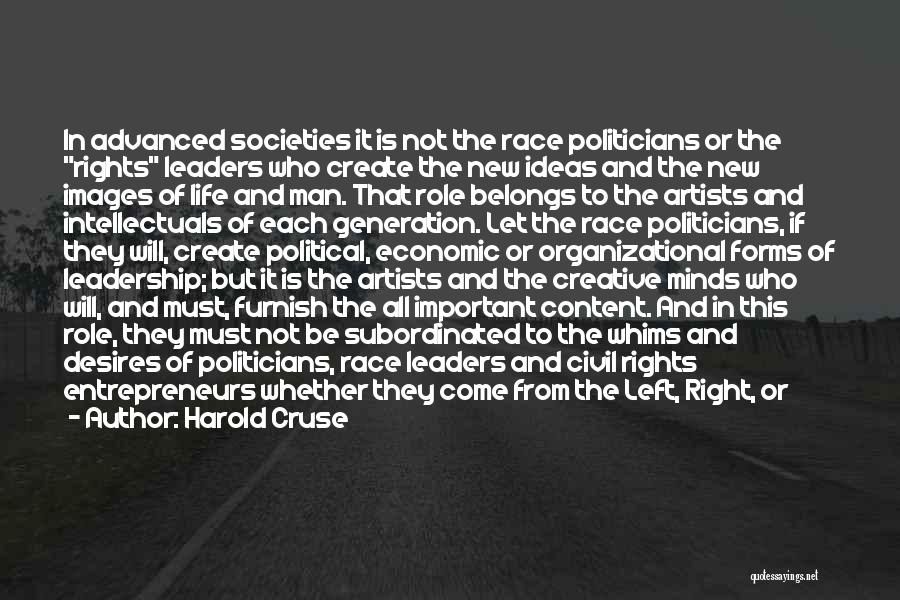 In advanced societies it is not the race politicians or the "rights" leaders who create the new ideas and the new images of life and man. That role belongs to the artists and intellectuals of each generation. Let the race politicians, if they will, create political, economic or organizational forms of leadership; but it is the artists and the creative minds who will, and must, furnish the all important content. And in this role, they must not be subordinated to the whims and desires of politicians, race leaders and civil rights entrepreneurs whether they come from the Left, Right, or

- Author: Harold Cruse

quotessayings.net